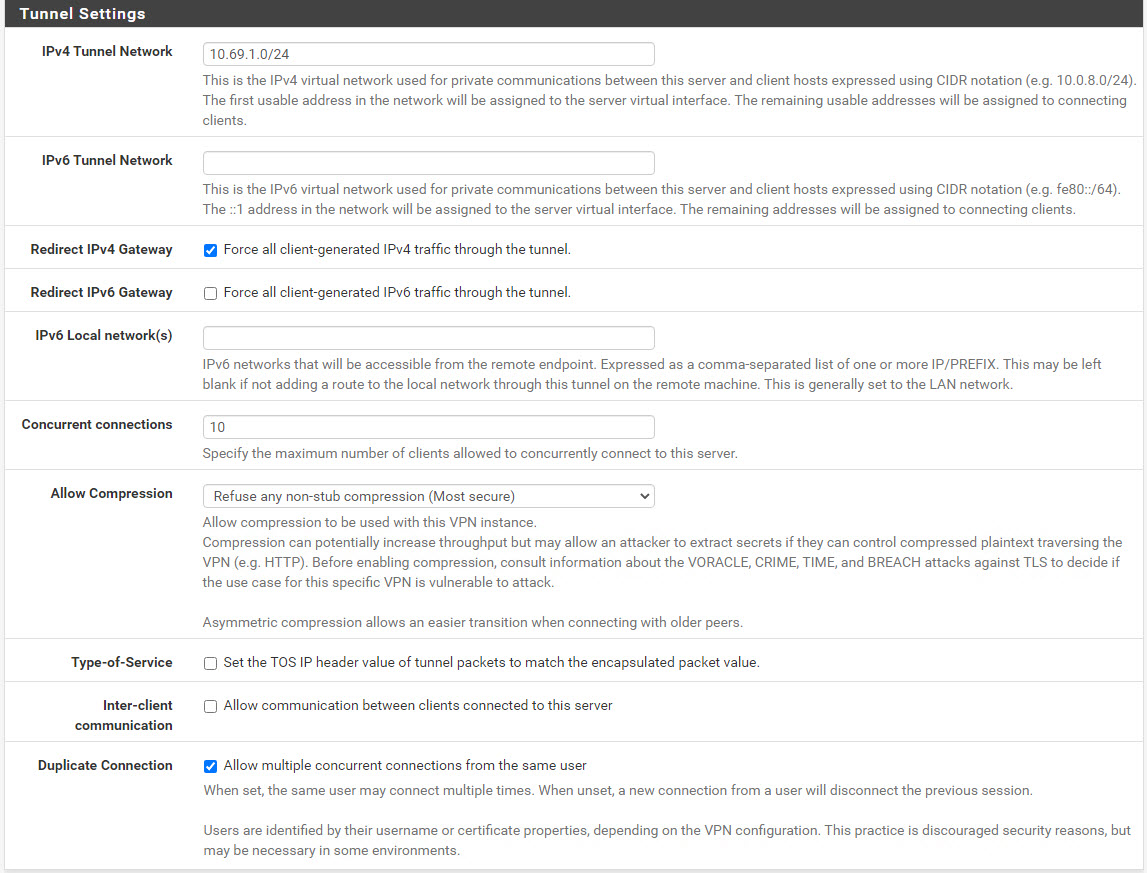 Tunnel Settings

IPv4 Tunnel Network
10.69.1.0/24
This is the IPv4 virtual network used for private communications between this server and client hosts expressed using CIDR notation (e.g. 10.0.8.0/24). The first usable address in the network will be assigned to the server virtual interface. The remaining usable addresses will be assigned to connecting clients.

IPv6 Tunnel Network
This is the IPv6 virtual network used for private communications between this server and client hosts expressed using CIDR notation (e.g. fe80::/64). The ::1 address in the network will be assigned to the server virtual interface. The remaining addresses will be assigned to connecting clients.

Redirect IPv4 Gateway
Force all client-generated IPv4 traffic through the tunnel.

Redirect IPv6 Gateway
Force all client-generated IPv6 traffic through the tunnel.

IPv6 Local network(s)
IPv6 networks that will be accessible from the remote endpoint. Expressed as a comma-separated list of one or more IP/PREFIX. This may be left blank if not adding a route to the local network through this tunnel on the remote machine. This is generally set to the LAN network.

Concurrent connections
10
Specify the maximum number of clients allowed to concurrently connect to this server.

Allow Compression
Refuse any non-stub compression (Most secure)
Allow compression to be used with this VPN instance.
Compression can potentially increase throughput but may allow an attacker to extract secrets if they can control compressed plaintext traversing the VPN (e.g. HTTP). Before enabling compression, consult information about the VORACLE, CRIME, TIME, and BREACH attacks against TLS to decide if the use case for this specific VPN is vulnerable to attack.

Asymmetric compression allows an easier transition when connecting with older peers.

Type-of-Service
Set the TOS IP header value of tunnel packets to match the encapsulated packet value.

Inter-client communication
Allow communication between clients connected to this server

Duplicate Connection
Allow multiple concurrent connections from the same user
When set, the same user may connect multiple times. When unset, a new connection from a user will disconnect the previous session.

Users are identified by their username or certificate properties, depending on the VPN configuration. This practice is discouraged security reasons, but may be necessary in some environments.